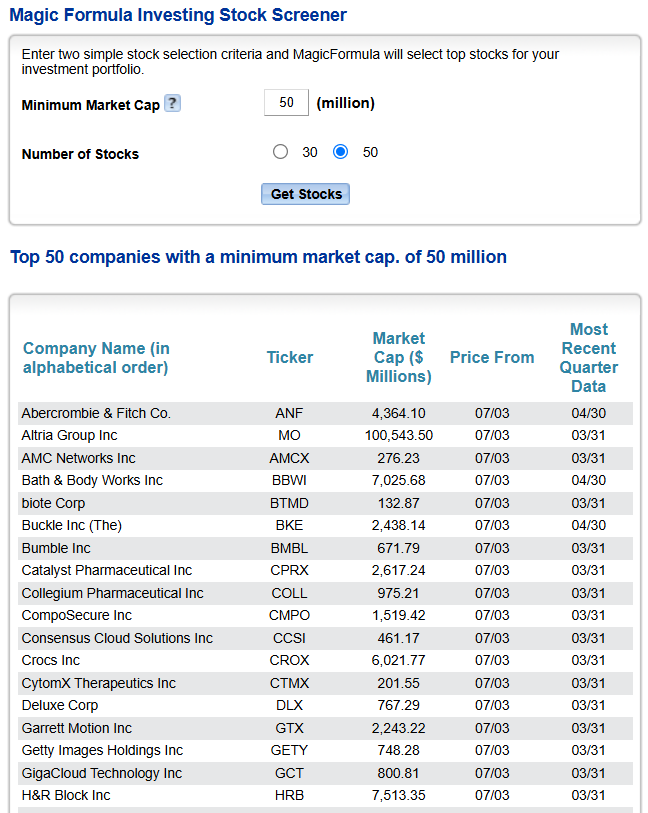 Magic Formula Investing Stock Screener

Enter two simple stock selection criteria and MagicFormula will select top stocks for your investment portfolio.

Minimum Market Cap ? 50 (million)

Number of Stocks 30 50

Get Stocks

Top 50 companies with a minimum market cap. of 50 million

| Company Name (in alphabetical order) | Ticker | Market Cap ($ Millions) | Price From | Most Recent Quarter Data |
|---|---|---|---|---|
| Abercrombie & Fitch Co. | ANF | 4,364.10 | 07/03 | 04/30 |
| Altria Group Inc | MO | 100,543.50 | 07/03 | 03/31 |
| AMC Networks Inc | AMCX | 276.23 | 07/03 | 03/31 |
| Bath & Body Works Inc | BBWI | 7,025.68 | 07/03 | 04/30 |
| biote Corp | BTMD | 132.87 | 07/03 | 03/31 |
| Buckle Inc (The) | BKE | 2,438.14 | 07/03 | 04/30 |
| Bumble Inc | BMBL | 671.79 | 07/03 | 03/31 |
| Catalyst Pharmaceutical Inc | CPRX | 2,617.24 | 07/03 | 03/31 |
| Collegium Pharmaceutical Inc | COLL | 975.21 | 07/03 | 03/31 |
| CompoSecure Inc | CMPO | 1,519.42 | 07/03 | 03/31 |
| Consensus Cloud Solutions Inc | CCSI | 461.17 | 07/03 | 03/31 |
| Crocs Inc | CROX | 6,021.77 | 07/03 | 03/31 |
| CytomX Therapeutics Inc | CTMX | 201.55 | 07/03 | 03/31 |
| Deluxe Corp | DLX | 767.29 | 07/03 | 03/31 |
| Garrett Motion Inc | GTX | 2,243.22 | 07/03 | 03/31 |
| Getty Images Holdings Inc | GETY | 748.28 | 07/03 | 03/31 |
| GigaCloud Technology Inc | GCT | 800.81 | 07/03 | 03/31 |
| H&R Block Inc | HRB | 7,513.35 | 07/03 | 03/31 |